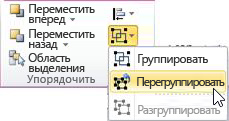 Переместить вперед

Переместить назад

Область выделения

Упорядочить

Группировать

Перегруппировать

Разгруппировать